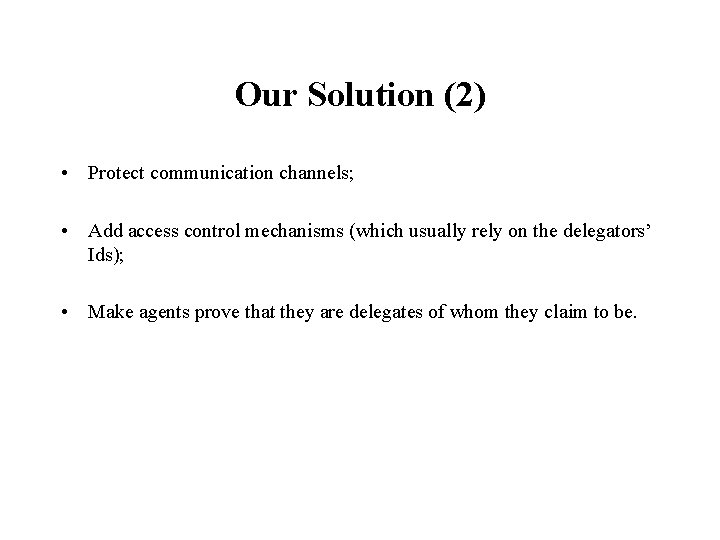 Our Solution (2)

• Protect communication channels;

• Add access control mechanisms (which usually rely on the delegators' Ids);

• Make agents prove that they are delegates of whom they claim to be.